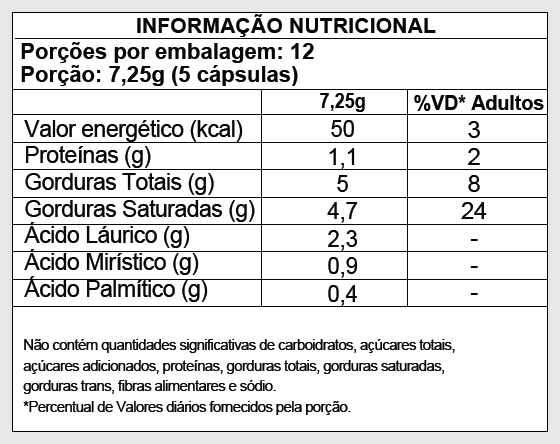 INFORMAÇÃO NUTRICIONAL

Porções por embalagem: 12
Porção: 7,25g (5 cápsulas)

|  | 7,25g | %VD* Adultos |
|---|---|---|
| Valor energético (kcal) | 50 | 3 |
| Proteínas (g) | 1,1 | 2 |
| Gorduras Totais (g) | 5 | 8 |
| Gorduras Saturadas (g) | 4,7 | 24 |
| Ácido Láurico (g) | 2,3 | - |
| Ácido Mirístico (g) | 0,9 | - |
| Ácido Palmítico (g) | 0,4 | - |

Não contém quantidades significativas de carboidratos, açúcares totais, açúcares adicionados, proteínas, gorduras totais, gorduras saturadas, gorduras trans, fibras alimentares e sódio.

*Percentual de Valores diários fornecidos pela porção.